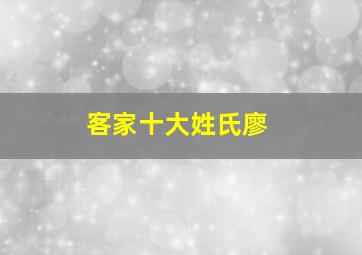 客家十大姓氏廖